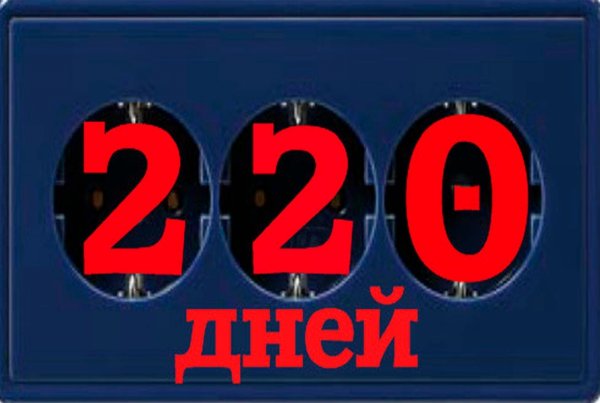 220
дней